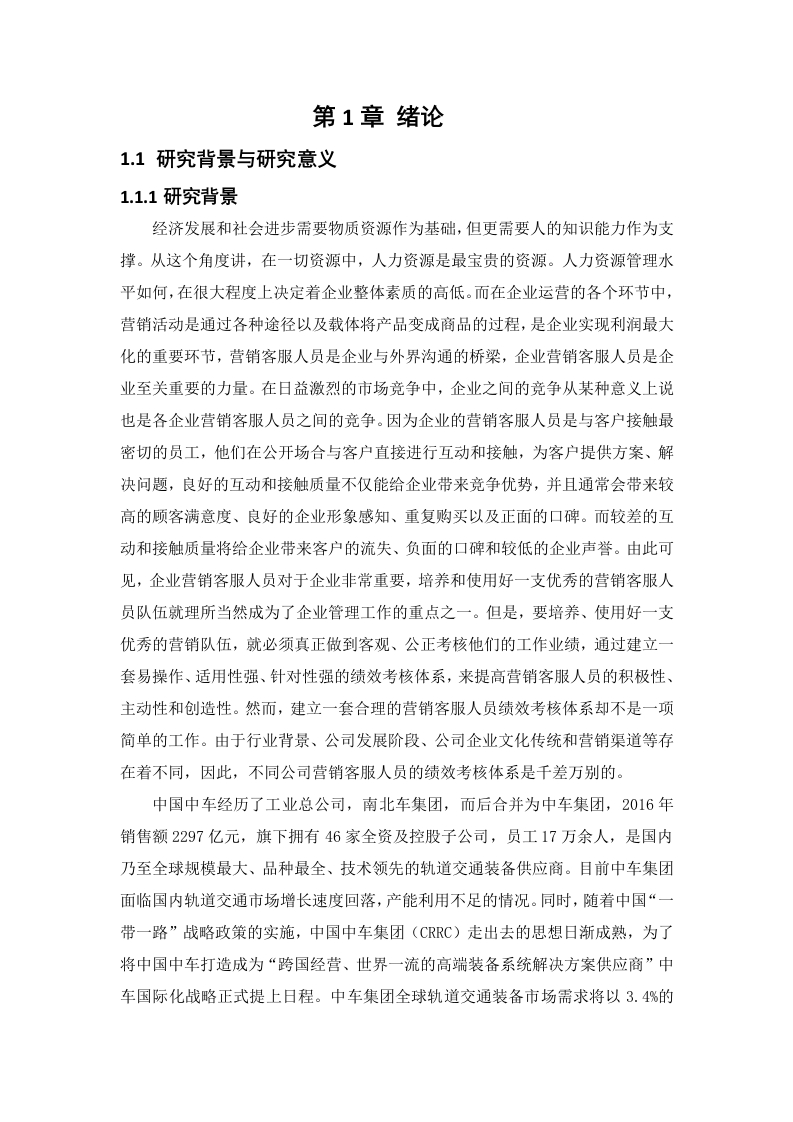 第 1 章 绪论

1.1 研究背景与研究意义

1.1.1 研究背景

经济发展和社会进步需要物质资源作为基础，但更需要人的知识能力作为支撑。从这个角度讲，在一切资源中，人力资源是最宝贵的资源。人力资源管理水平如何，在很大程度上决定着企业整体素质的高低。而在企业运营的各个环节中，营销活动是通过各种途径以及载体将产品变成商品的过程，是企业实现利润最大化的重要环节，营销客服人员是企业与外界沟通的桥梁，企业营销客服人员是企业至关重要的力量。在日益激烈的市场竞争中，企业之间的竞争从某种意义上说也是各企业营销客服人员之间的竞争。因为企业的营销客服人员是与客户接触最密切的员工，他们在公开场合与客户直接进行互动和接触，为客户提供方案、解决问题，良好的互动和接触质量不仅能给企业带来竞争优势，并且通常会带来较高的顾客满意度、良好的企业形象感知、重复购买以及正面的口碑。而较差的互动和接触质量将给企业带来客户的流失、负面的口碑和较低的企业声誉。由此可见，企业营销客服人员对于企业非常重要，培养和使用好一支优秀的营销客服人员队伍就理所当然成为了企业管理工作的重点之一。但是，要培养、使用好一支优秀的营销队伍，就必须真正做到客观、公正考核他们的工作业绩，通过建立一套易操作、适用性强、针对性强的绩效考核体系，来提高营销客服人员的积极性、主动性和创造性。然而，建立一套合理的营销客服人员绩效考核体系却不是一项简单的工作。由于行业背景、公司发展阶段、公司企业文化传统和营销渠道等存在着不同，因此，不同公司营销客服人员的绩效考核体系是千差万别的。

中国中车经历了工业总公司，南北车集团，而后合并为中车集团，2016 年销售额 2297 亿元，旗下拥有 46 家全资及控股子公司，员工 17 万余人，是国内乃至全球规模最大、品种最全、技术领先的轨道交通装备供应商。目前中车集团面临国内轨道交通市场增长速度回落，产能利用不足的情况。同时，随着中国“一带一路”战略政策的实施，中国中车集团（CRRC）走出去的思想日渐成熟，为了将中国中车打造成为“跨国经营、世界一流的高端装备系统解决方案供应商”中车国际化战略正式提上日程。中车集团全球轨道交通装备市场需求将以 3.4%的